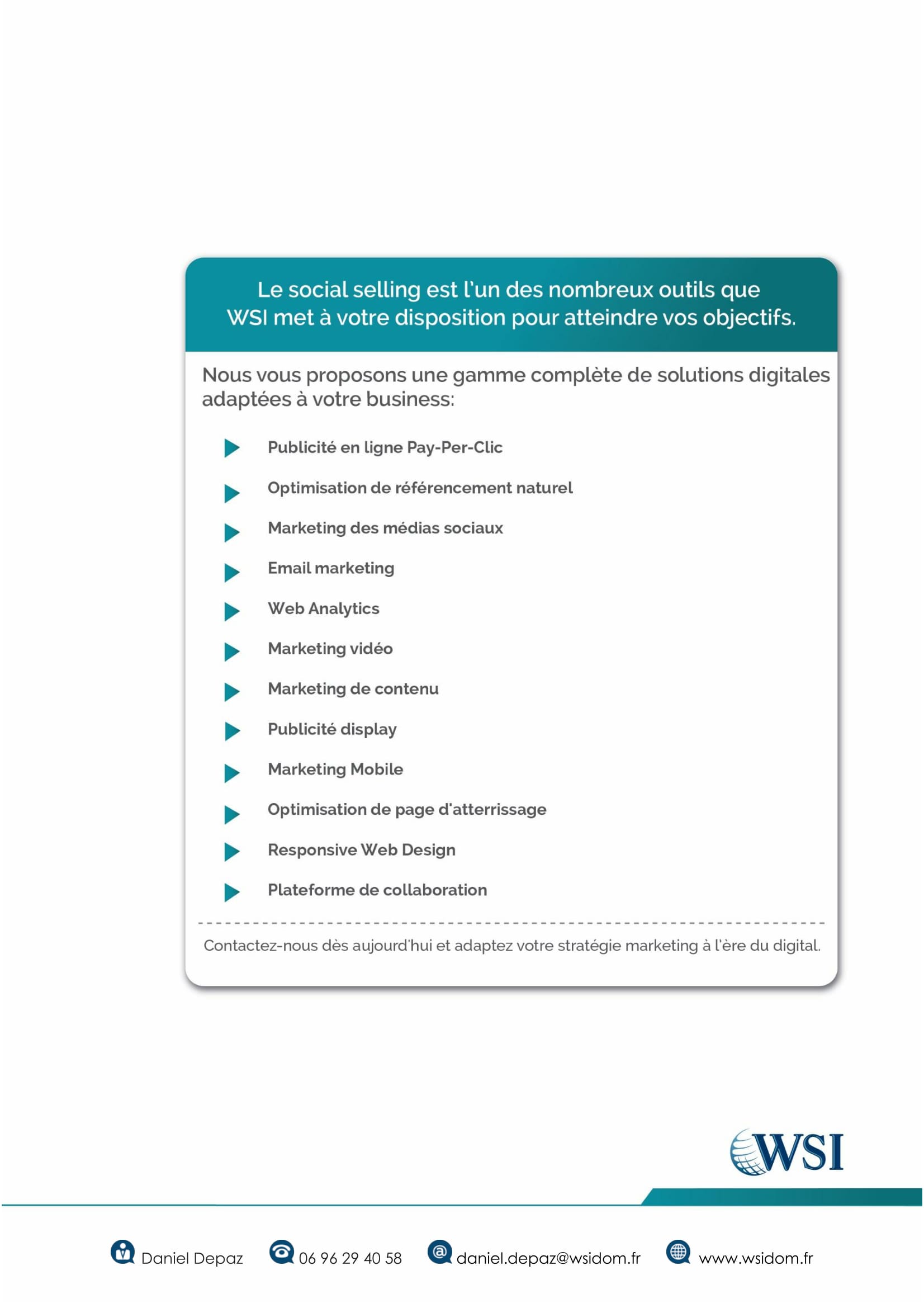 Le social selling est l'un des nombreux outils que WSI met à votre disposition pour atteindre vos objectifs.

Nous vous proposons une gamme complète de solutions digitales adaptées à votre business:

Publicité en ligne Pay-Per-Clic

Optimisation de référencement naturel

Marketing des médias sociaux

Email marketing

Web Analytics

Marketing vidéo

Marketing de contenu

Publicité display

Marketing Mobile

Optimisation de page d'atterrissage

Responsive Web Design

Plateforme de collaboration

Contactez-nous dès aujourd'hui et adaptez votre stratégie marketing à l'ère du digital.

WSI

Daniel Depaz 06 96 29 40 58 daniel.depaz@wsidom.fr www.wsidom.fr